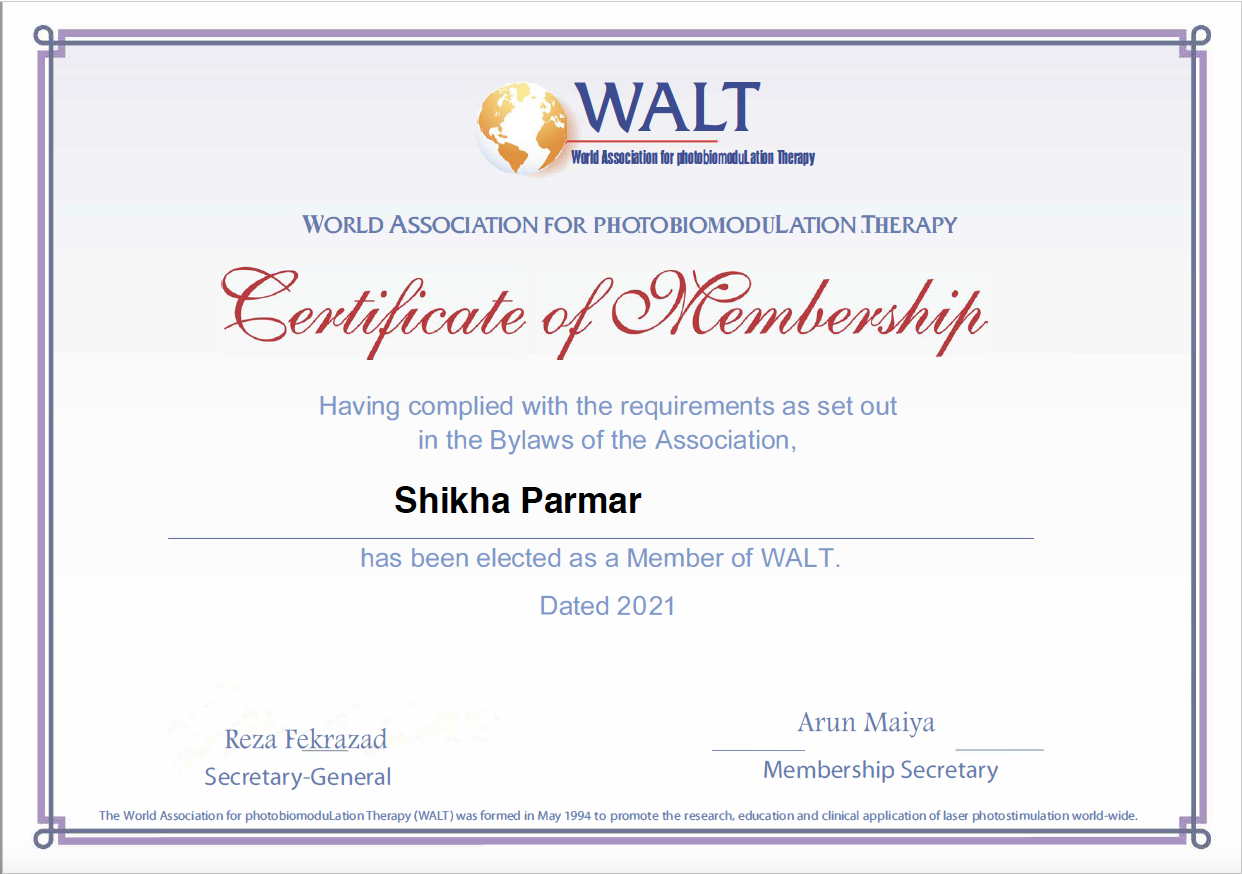 WALT
World Association for photobiomoduLation Therapy

WORLD ASSOCIATION FOR PHOTOBIOMODULATION THERAPY

Certificate of Membership

Having complied with the requirements as set out in the Bylaws of the Association,

Shikha Parmar

has been elected as a Member of WALT.

Dated 2021

Reza Fekrazad
Secretary-General

Arun Maiya
Membership Secretary

The World Association for photobiomoduLation Therapy (WALT) was formed in May 1994 to promote the research, education and clinical application of laser photostimulation world-wide.